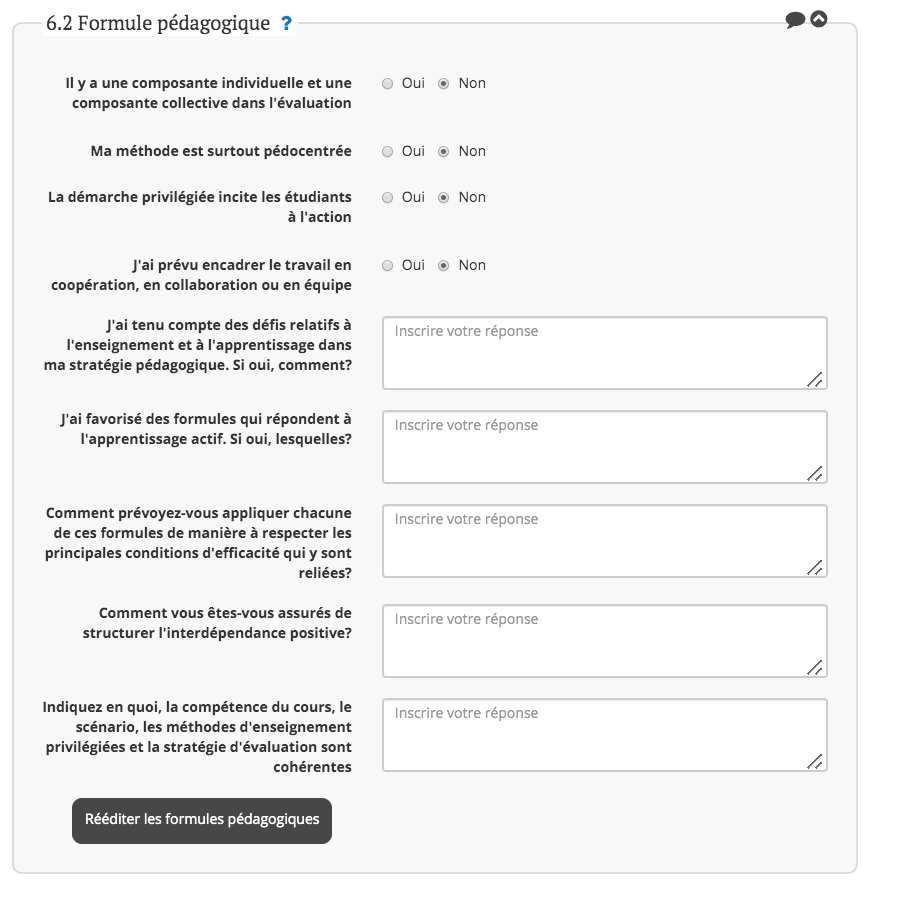 6.2 Formule pédagogique ?

Il y a une composante individuelle et une composante collective dans l'évaluation
Oui Non

Ma méthode est surtout pédocentrée
Oui Non

La démarche privilégiée incite les étudiants à l'action
Oui Non

J'ai prévu encadrer le travail en coopération, en collaboration ou en équipe
Oui Non

J'ai tenu compte des défis relatifs à l'enseignement et à l'apprentissage dans ma stratégie pédagogique. Si oui, comment?
Inscrire votre réponse

J'ai favorisé des formules qui répondent à l'apprentissage actif. Si oui, lesquelles?
Inscrire votre réponse

Comment prévoyez-vous appliquer chacune de ces formules de manière à respecter les principales conditions d'efficacité qui y sont reliées?
Inscrire votre réponse

Comment vous êtes-vous assurés de structurer l'interdépendance positive?
Inscrire votre réponse

Indiquez en quoi, la compétence du cours, le scénario, les méthodes d'enseignement privilégiées et la stratégie d'évaluation sont cohérentes
Inscrire votre réponse

Rééditer les formules pédagogiques